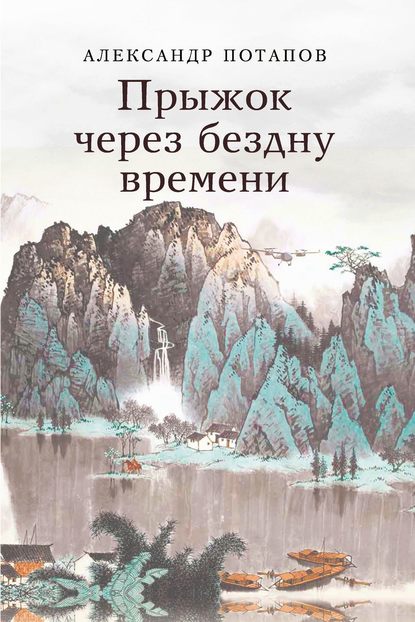 АЛЕКСАНДР ПОТАПОВ

Прыжок через бездну времени